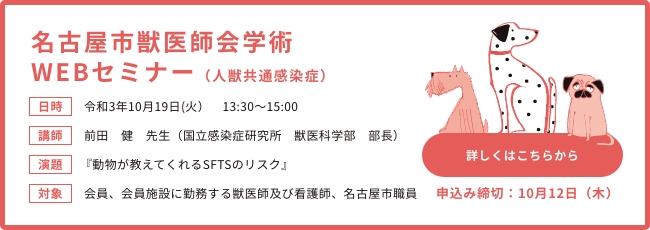 名古屋市獣医師会学術
WEBセミナー（人獣共通感染症）

日時　令和3年10月19日(火)　13:30〜15:00

講師　前田　健　先生（国立感染症研究所　獣医科学部　部長）

演題　『動物が教えてくれるSFTSのリスク』

対象　会員、会員施設に勤務する獣医師及び看護師、名古屋市職員

詳しくはこちらから

申込み締切：10月12日（木）